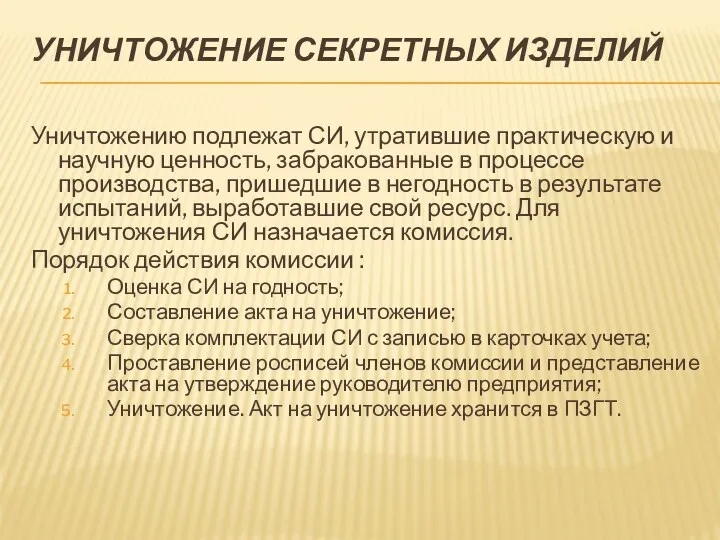 УНИЧТОЖЕНИЕ СЕКРЕТНЫХ ИЗДЕЛИЙ

Уничтожению подлежат СИ, утратившие практическую и научную ценность, забракованные в процессе производства, пришедшие в негодность в результате испытаний, выработавшие свой ресурс. Для уничтожения СИ назначается комиссия.

Порядок действия комиссии :

1. Оценка СИ на годность;
2. Составление акта на уничтожение;
3. Сверка комплектации СИ с записью в карточках учета;
4. Проставление росписей членов комиссии и представление акта на утверждение руководителю предприятия;
5. Уничтожение. Акт на уничтожение хранится в ПЗГТ.